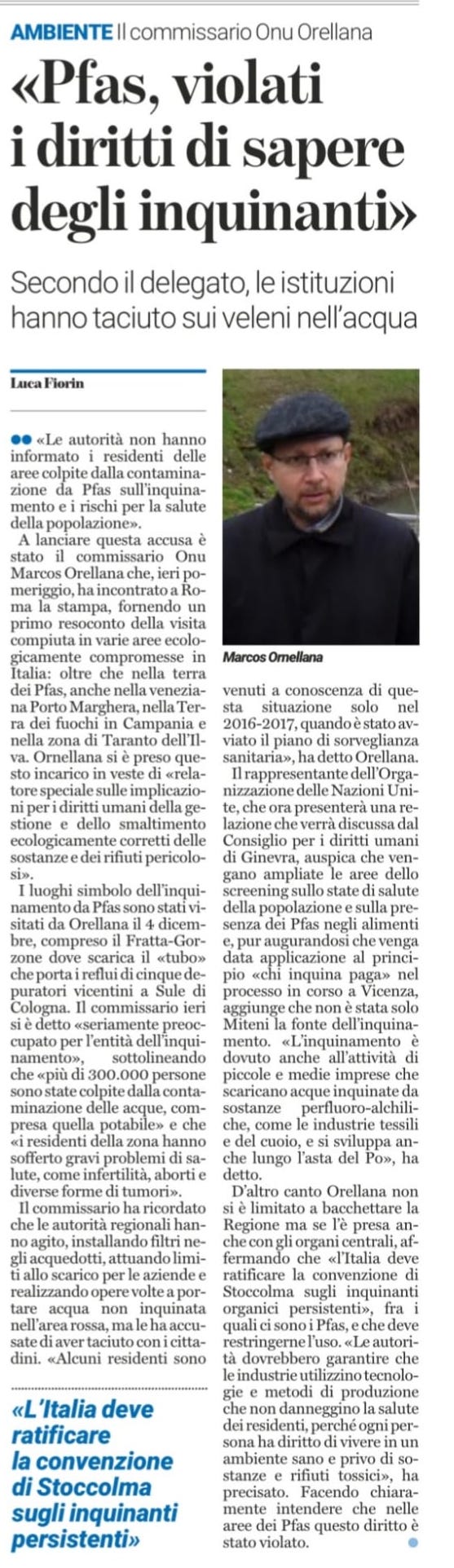 AMBIENTE Il commissario Onu Orellana

«Pfas, violati i diritti di sapere degli inquinanti»

Secondo il delegato, le istituzioni hanno taciuto sui veleni nell'acqua

Luca Fiorin

«Le autorità non hanno informato i residenti delle aree colpite dalla contaminazione da Pfas sull'inquinamento e i rischi per la salute della popolazione».

A lanciare questa accusa è stato il commissario Onu Marcos Orellana che, ieri pomeriggio, ha incontrato a Roma la stampa, fornendo un primo resoconto della visita compiuta in varie aree ecologicamente compromesse in Italia: oltre che nella terra dei Pfas, anche nella veneziana Porto Marghera, nella Terra dei fuochi in Campania e nella zona di Taranto dell'Ilva. Ornellana si è preso questo incarico in veste di «relatore speciale sulle implicazioni per i diritti umani della gestione e dello smaltimento ecologicamente corretti delle sostanze e dei rifiuti pericolosi».

I luoghi simbolo dell'inquinamento da Pfas sono stati visitati da Orellana il 4 dicembre, compreso il Fratta-Gorzone dove scarica il «tubo» che porta i reflui di cinque depuratori vicentini a Sule di Cologna. Il commissario ieri si è detto «seriamente preoccupato per l'entità dell'inquinamento», sottolineando che «più di 300.000 persone sono state colpite dalla contaminazione delle acque, compresa quella potabile» e che «i residenti della zona hanno sofferto gravi problemi di salute, come infertilità, aborti e diverse forme di tumori».

Il commissario ha ricordato che le autorità regionali hanno agito, installando filtri negli acquedotti, attuando limiti allo scarico per le aziende e realizzando opere volte a portare acqua non inquinata nell'area rossa, ma le ha accusate di aver taciuto con i cittadini. «Alcuni residenti sono

«L'Italia deve ratificare la convenzione di Stoccolma sugli inquinanti persistenti»

Marcos Ornellana

venuti a conoscenza di questa situazione solo nel 2016-2017, quando è stato avviato il piano di sorveglianza sanitaria», ha detto Orellana.

Il rappresentante dell'Organizzazione delle Nazioni Unite, che ora presenterà una relazione che verrà discussa dal Consiglio per i diritti umani di Ginevra, auspica che vengano ampliate le aree dello screening sullo state di salute della popolazione e sulla presenza dei Pfas negli alimenti e, pur augurandosi che venga data applicazione al principio «chi inquina paga» nel processo in corso a Vicenza, aggiunge che non è stata solo Miteni la fonte dell'inquinamento. «L'inquinamento è dovuto anche all'attività di piccole e medie imprese che scaricano acque inquinate da sostanze perfluoro-alchiliche, come le industrie tessili e del cuoio, e si sviluppa anche lungo l'asta del Po», ha detto.

D'altro canto Orellana non si è limitato a bacchettare la Regione ma se l'è presa anche con gli organi centrali, affermando che «l'Italia deve ratificare la convenzione di Stoccolma sugli inquinanti organici persistenti», fra i quali ci sono i Pfas, e che deve restringerne l'uso. «Le autorità dovrebbero garantire che le industrie utilizzino tecnologie e metodi di produzione che non danneggino la salute dei residenti, perché ogni persona ha diritto di vivere in un ambiente sano e privo di sostanze e rifiuti tossici», ha precisato. Facendo chiaramente intendere che nelle aree dei Pfas questo diritto è stato violato.